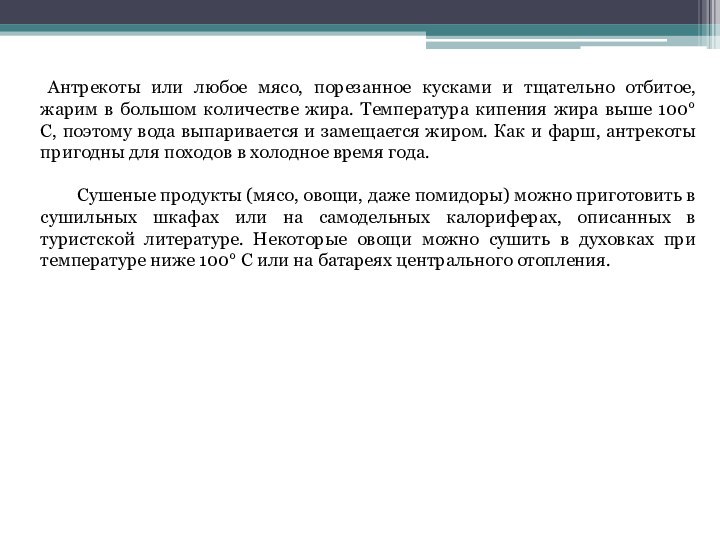 Антрекоты или любое мясо, порезанное кусками и тщательно отбитое, жарим в большом количестве жира. Температура кипения жира выше 100° С, поэтому вода выпаривается и замещается жиром. Как и фарш, антрекоты пригодны для походов в холодное время года.

Сушеные продукты (мясо, овощи, даже помидоры) можно приготовить в сушильных шкафах или на самодельных калориферах, описанных в туристской литературе. Некоторые овощи можно сушить в духовках при температуре ниже 100° С или на батареях центрального отопления.